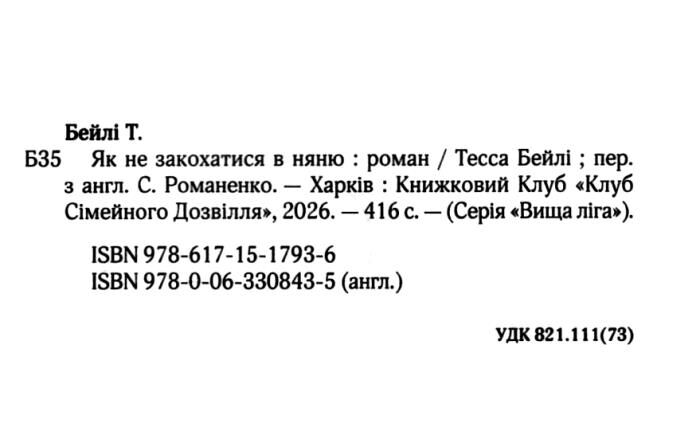 Бейлі Т.

Б35 Як не закохатися в няню : роман / Тесса Бейлі ; пер. з англ. С. Романенко. — Харків : Книжковий Клуб «Клуб Сімейного Дозвілля», 2026. — 416 с. — (Серія «Вища ліга»).

ISBN 978-617-15-1793-6
ISBN 978-0-06-330843-5 (англ.)

УДК 821.111(73)